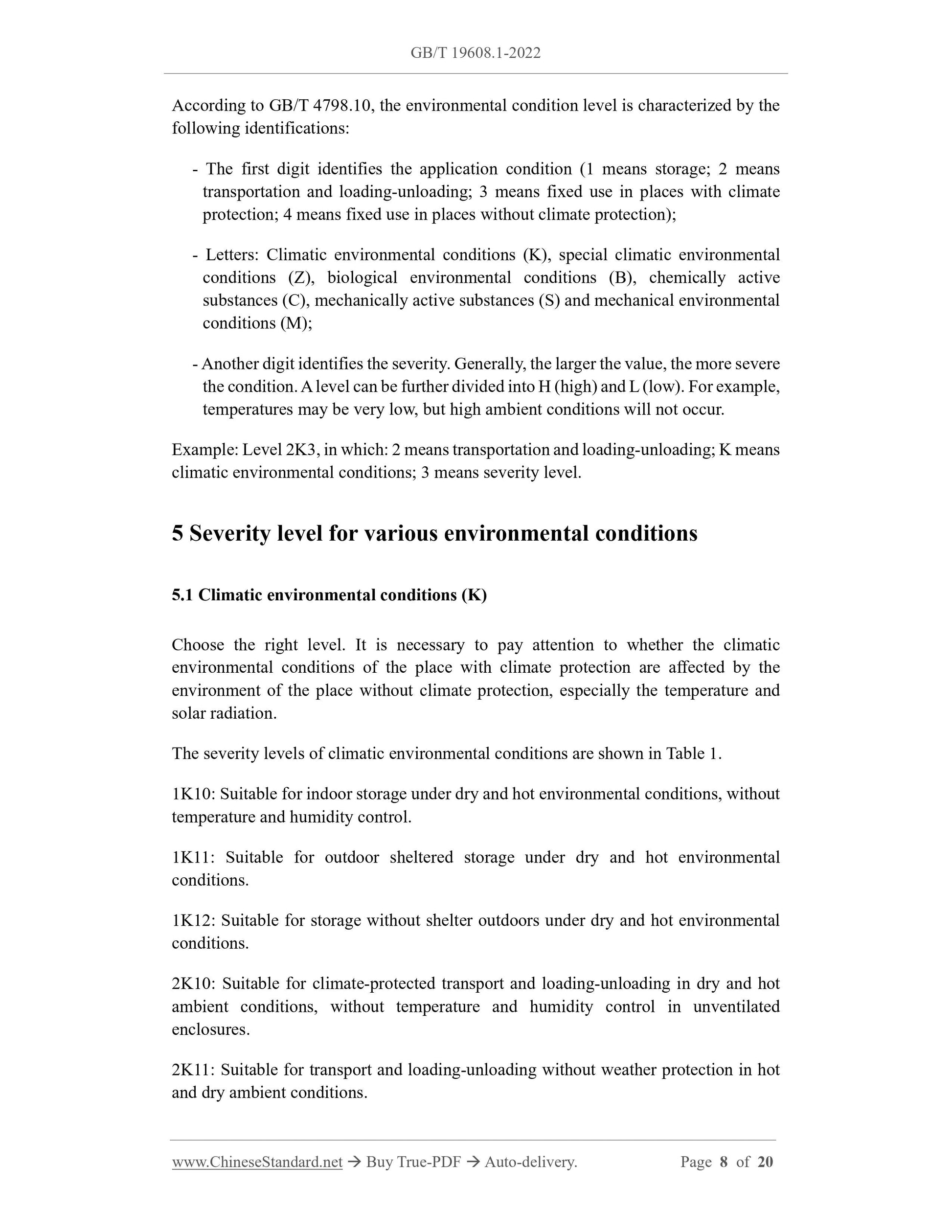 GB/T 19608.1-2022

According to GB/T 4798.10, the environmental condition level is characterized by the following identifications:

- The first digit identifies the application condition (1 means storage; 2 means transportation and loading-unloading; 3 means fixed use in places with climate protection; 4 means fixed use in places without climate protection);

- Letters: Climatic environmental conditions (K), special climatic environmental conditions (Z), biological environmental conditions (B), chemically active substances (C), mechanically active substances (S) and mechanical environmental conditions (M);

- Another digit identifies the severity. Generally, the larger the value, the more severe the condition. A level can be further divided into H (high) and L (low). For example, temperatures may be very low, but high ambient conditions will not occur.

Example: Level 2K3, in which: 2 means transportation and loading-unloading; K means climatic environmental conditions; 3 means severity level.

5 Severity level for various environmental conditions

5.1 Climatic environmental conditions (K)

Choose the right level. It is necessary to pay attention to whether the climatic environmental conditions of the place with climate protection are affected by the environment of the place without climate protection, especially the temperature and solar radiation.

The severity levels of climatic environmental conditions are shown in Table 1.

1K10: Suitable for indoor storage under dry and hot environmental conditions, without temperature and humidity control.

1K11: Suitable for outdoor sheltered storage under dry and hot environmental conditions.

1K12: Suitable for storage without shelter outdoors under dry and hot environmental conditions.

2K10: Suitable for climate-protected transport and loading-unloading in dry and hot ambient conditions, without temperature and humidity control in unventilated enclosures.

2K11: Suitable for transport and loading-unloading without weather protection in hot and dry ambient conditions.

www.ChineseStandard.net → Buy True-PDF → Auto-delivery. Page 8 of 20